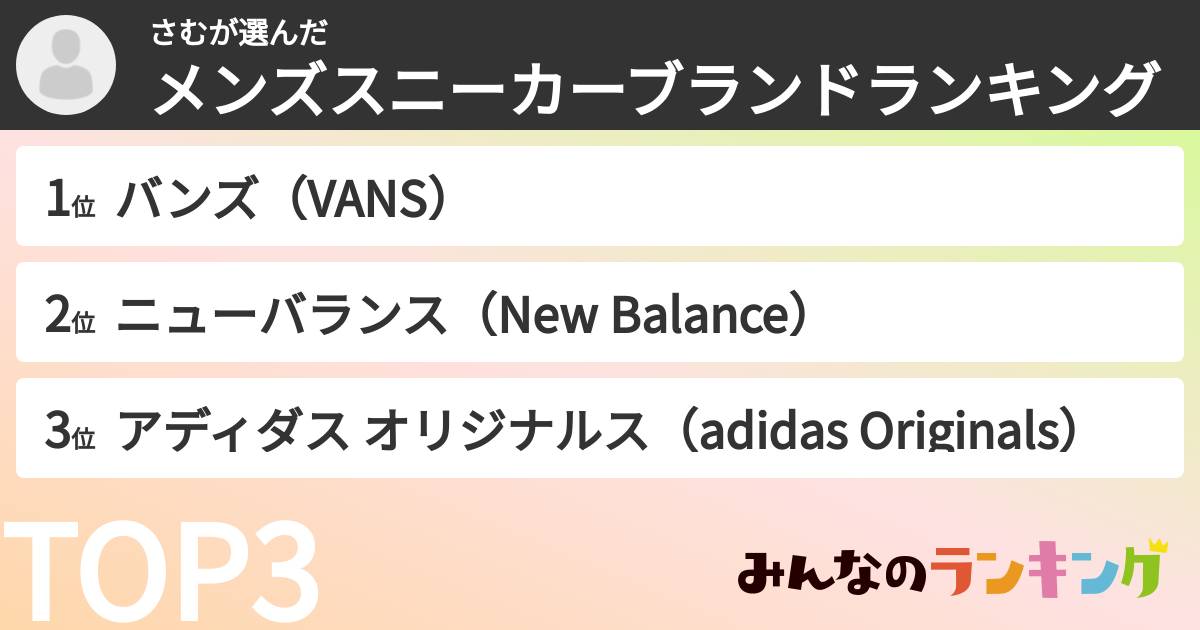 さむが選んだ
メンズスニーカーブランドランキング

1位 バンズ（VANS）

2位 ニューバランス（New Balance）

3位 アディダス オリジナルス（adidas Originals）

TOP3

みんなのランキング